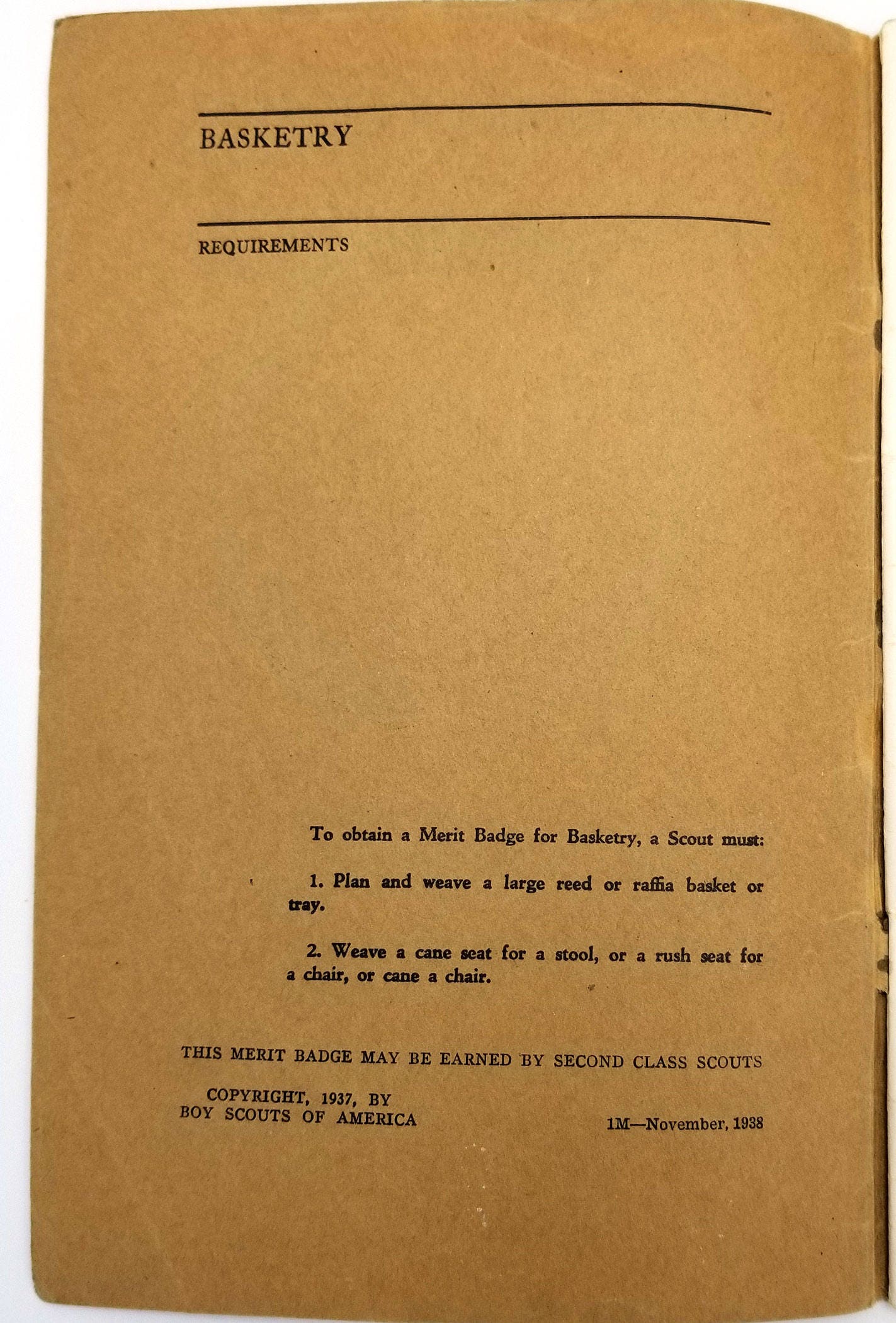 BASKETRY

REQUIREMENTS

To obtain a Merit Badge for Basketry, a Scout must:

1. Plan and weave a large reed or raffia basket or tray.

2. Weave a cane seat for a stool, or a rush seat for a chair, or cane a chair.

THIS MERIT BADGE MAY BE EARNED BY SECOND CLASS SCOUTS

COPYRIGHT, 1937, BY
BOY SCOUTS OF AMERICA

1M—November, 1938